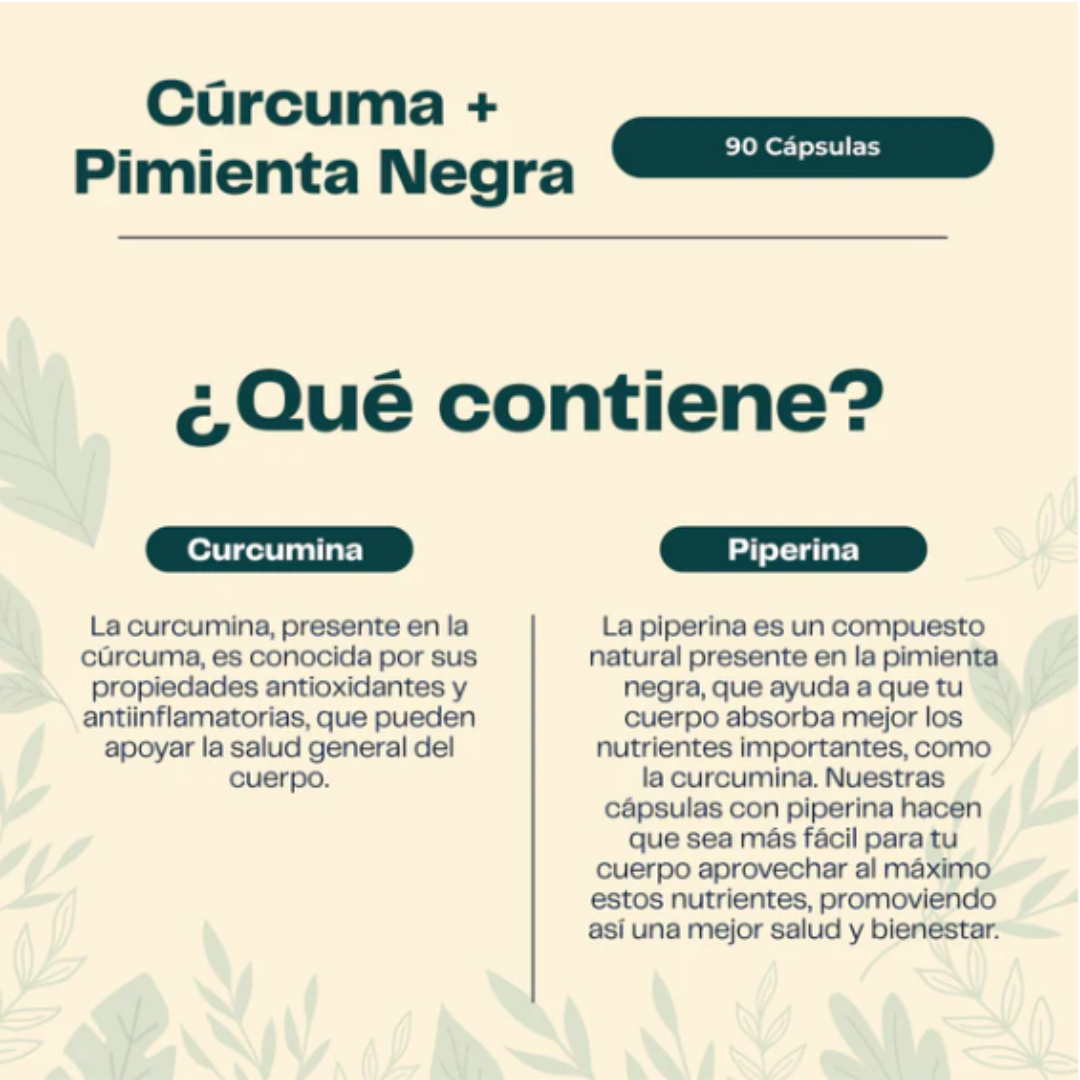 Cúrcuma + Pimienta Negra

90 Cápsulas

¿Qué contiene?

Curcumina

La curcumina, presente en la cúrcuma, es conocida por sus propiedades antioxidantes y antiinflamatorias, que pueden apoyar la salud general del cuerpo.

Piperina

La piperina es un compuesto natural presente en la pimienta negra, que ayuda a que tu cuerpo absorba mejor los nutrientes importantes, como la curcumina. Nuestras cápsulas con piperina hacen que sea más fácil para tu cuerpo aprovechar al máximo estos nutrientes, promoviendo así una mejor salud y bienestar.